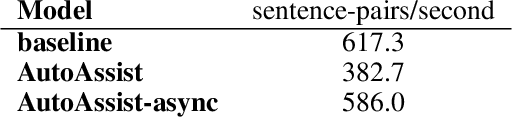 | Model | sentence-pairs/second |
|---|---|
| baseline | 617.3 |
| AutoAssist | 382.7 |
| AutoAssist-async | 586.0 |